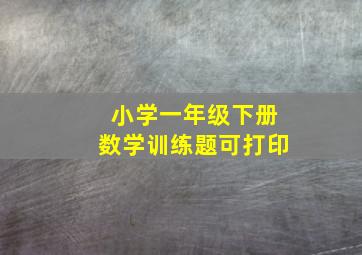 小学一年级下册
数学训练题可打印